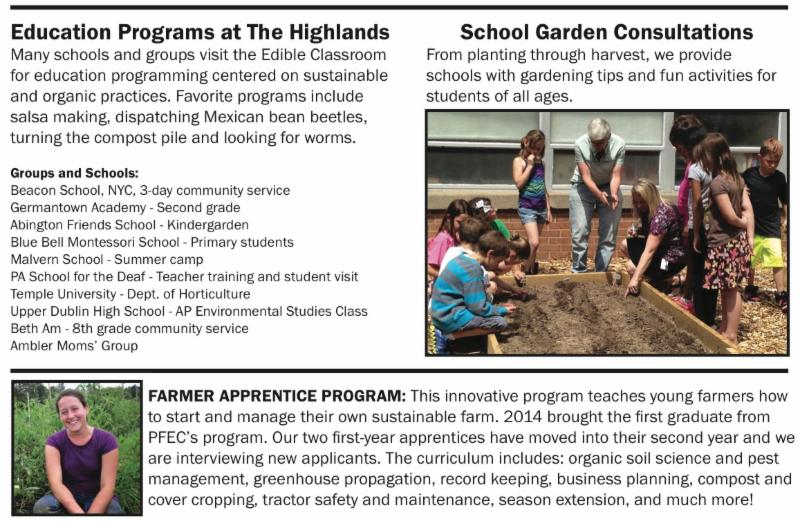 Education Programs at The Highlands

Many schools and groups visit the Edible Classroom for education programming centered on sustainable and organic practices. Favorite programs include salsa making, dispatching Mexican bean beetles, turning the compost pile and looking for worms.

Groups and Schools:
Beacon School, NYC, 3-day community service
Germantown Academy - Second grade
Abington Friends School - Kindergarden
Blue Bell Montessori School - Primary students
Malvern School - Summer camp
PA School for the Deaf - Teacher training and student visit
Temple University - Dept. of Horticulture
Upper Dublin High School - AP Environmental Studies Class
Beth Am - 8th grade community service
Ambler Moms' Group

School Garden Consultations

From planting through harvest, we provide schools with gardening tips and fun activities for students of all ages.

FARMER APPRENTICE PROGRAM: This innovative program teaches young farmers how to start and manage their own sustainable farm. 2014 brought the first graduate from PFEC's program. Our two first-year apprentices have moved into their second year and we are interviewing new applicants. The curriculum includes: organic soil science and pest management, greenhouse propagation, record keeping, business planning, compost and cover cropping, tractor safety and maintenance, season extension, and much more!